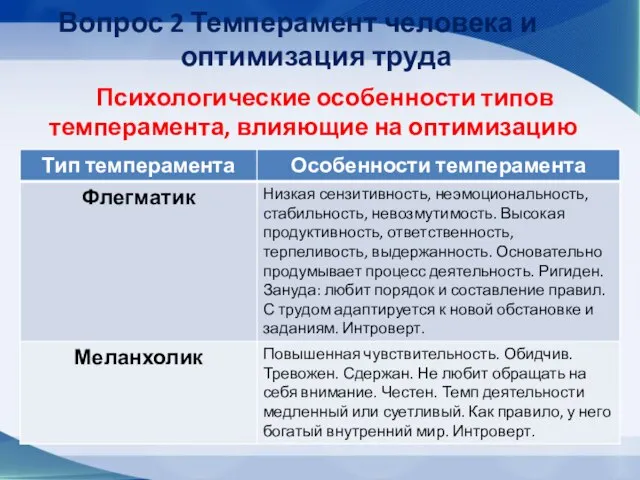 Вопрос 2 Темперамент человека и оптимизация труда

Психологические особенности типов темперамента, влияющие на оптимизацию

| Тип темперамента | Особенности темперамента |
|---|---|
| Флегматик | Низкая сензитивность, неэмоциональность, стабильность, невозмутимость. Высокая продуктивность, ответственность, терпеливость, выдержанность. Основательно продумывает процесс деятельность. Ригиден. Зануда: любит порядок и составление правил. С трудом адаптируется к новой обстановке и заданиям. Интроверт. |
| Меланхолик | Повышенная чувствительность. Обидчив. Тревожен. Сдержан. Не любит обращать на себя внимание. Честен. Темп деятельности медленный или суетливый. Как правило, у него богатый внутренний мир. Интроверт. |